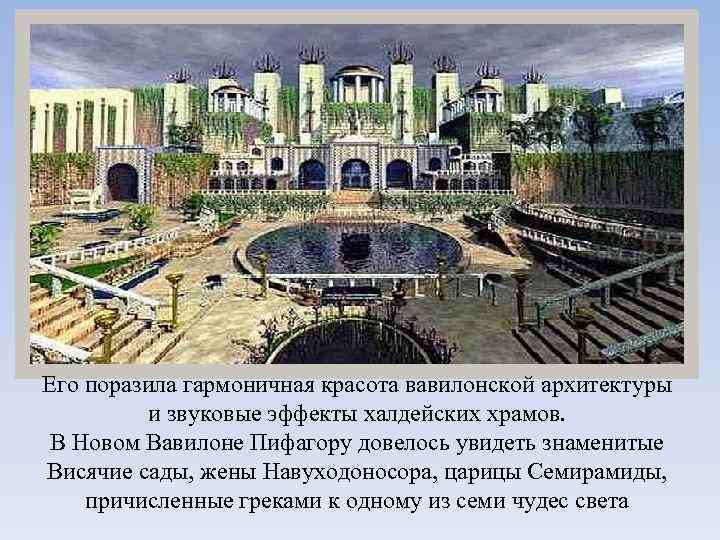 Его поразила гармоничная красота вавилонской архитектуры и звуковые эффекты халдейских храмов.
В Новом Вавилоне Пифагору довелось увидеть знаменитые Висячие сады, жены Навуходоносора, царицы Семирамиды, причисленные греками к одному из семи чудес света